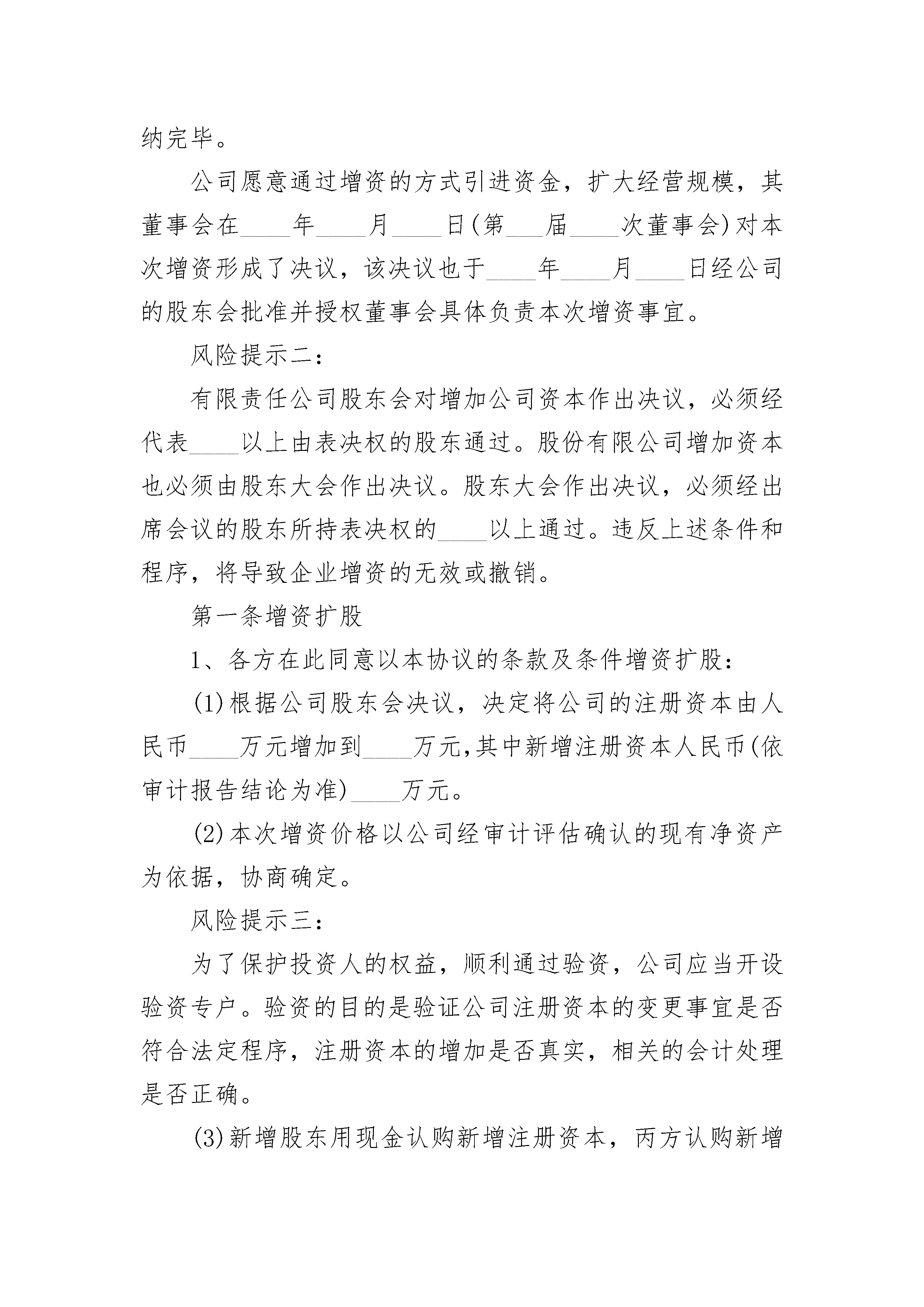 纳完毕。

公司愿意通过增资的方式引进资金，扩大经营规模，其董事会在____年____月____日(第___届____次董事会)对本次增资形成了决议，该决议也于____年____月____日经公司的股东会批准并授权董事会具体负责本次增资事宜。

风险提示二：

有限责任公司股东会对增加公司资本作出决议，必须经代表____以上由表决权的股东通过。股份有限公司增加资本也必须由股东大会作出决议。股东大会作出决议，必须经出席会议的股东所持表决权的____以上通过。违反上述条件和程序，将导致企业增资的无效或撤销。

第一条增资扩股

1、各方在此同意以本协议的条款及条件增资扩股：

(1)根据公司股东会决议，决定将公司的注册资本由人民币____万元增加到____万元,其中新增注册资本人民币(依审计报告结论为准)____万元。

(2)本次增资价格以公司经审计评估确认的现有净资产为依据，协商确定。

风险提示三：

为了保护投资人的权益，顺利通过验资，公司应当开设验资专户。验资的目的是验证公司注册资本的变更事宜是否符合法定程序，注册资本的增加是否真实，相关的会计处理是否正确。

(3)新增股东用现金认购新增注册资本，丙方认购新增